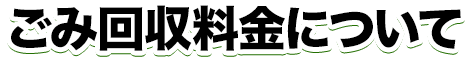 ごみ回収料金について